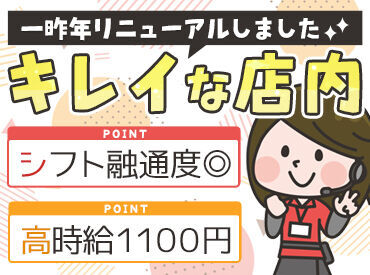 一昨年リニューアルしました

キレイな店内

POINT

シフト融通度◎

POINT

高時給1100円